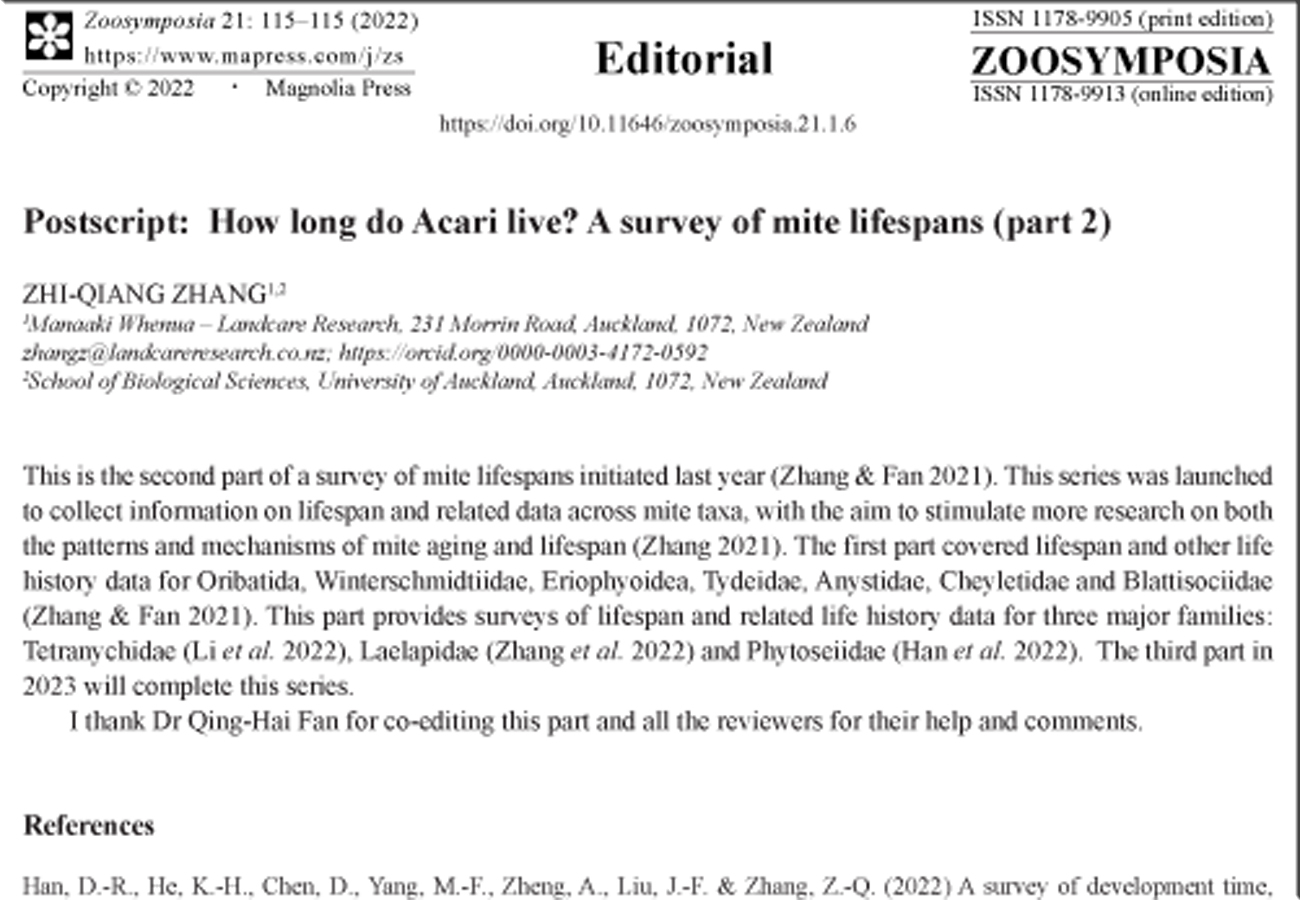 Zoosymposia 21: 115–115 (2022)
https://www.mapress.com/j/zs
Copyright © 2022 · Magnolia Press

Editorial

ISSN 1178-9905 (print edition)
ZOOSYMPOSIA
ISSN 1178-9913 (online edition)

https://doi.org/10.11646/zoosymposia.21.1.6

Postscript: How long do Acari live? A survey of mite lifespans (part 2)

ZHI-QIANG ZHANG$^{1,2}$
$^1$Manaaki Whenua – Landcare Research, 231 Morrin Road, Auckland, 1072, New Zealand
zhangz@landcareresearch.co.nz; https://orcid.org/0000-0003-4172-0592
$^2$School of Biological Sciences, University of Auckland, Auckland, 1072, New Zealand

This is the second part of a survey of mite lifespans initiated last year (Zhang & Fan 2021). This series was launched to collect information on lifespan and related data across mite taxa, with the aim to stimulate more research on both the patterns and mechanisms of mite aging and lifespan (Zhang 2021). The first part covered lifespan and other life history data for Oribatida, Winterschmidtiidae, Eriophyoidea, Tydeidae, Anystidae, Cheyletidae and Blattisociidae (Zhang & Fan 2021). This part provides surveys of lifespan and related life history data for three major families: Tetranychidae (Li et al. 2022), Laelapidae (Zhang et al. 2022) and Phytoseiidae (Han et al. 2022). The third part in 2023 will complete this series.

I thank Dr Qing-Hai Fan for co-editing this part and all the reviewers for their help and comments.

References

Han, D.-R., He, K.-H., Chen, D., Yang, M.-F., Zheng, A., Liu, J.-F. & Zhang, Z.-Q. (2022) A survey of development time,